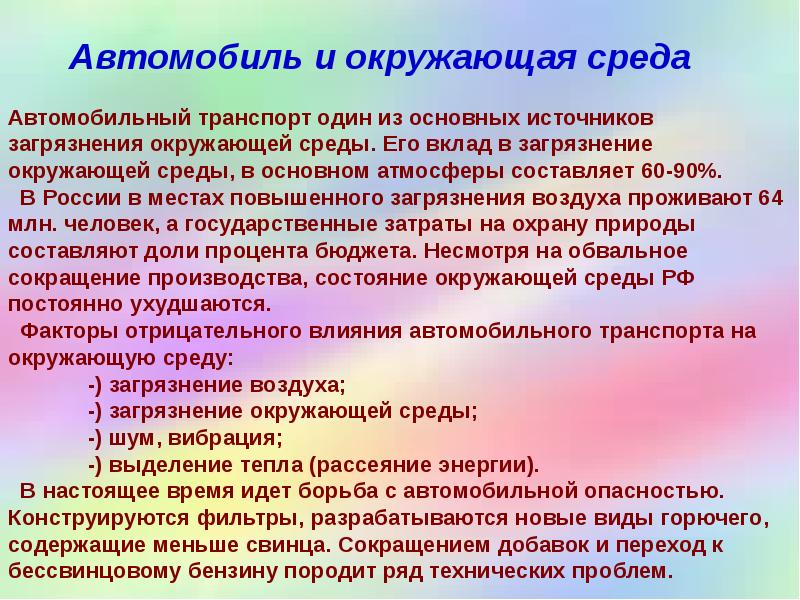 Автомобиль и окружающая среда

Автомобильный транспорт один из основных источников загрязнения окружающей среды. Его вклад в загрязнение окружающей среды, в основном атмосферы составляет 60-90%.

В России в местах повышенного загрязнения воздуха проживают 64 млн. человек, а государственные затраты на охрану природы составляют доли процента бюджета. Несмотря на обвальное сокращение производства, состояние окружающей среды РФ постоянно ухудшаются.

Факторы отрицательного влияния автомобильного транспорта на окружающую среду:

-) загрязнение воздуха;
-) загрязнение окружающей среды;
-) шум, вибрация;
-) выделение тепла (рассеяние энергии).

В настоящее время идет борьба с автомобильной опасностью. Конструируются фильтры, разрабатываются новые виды горючего, содержащие меньше свинца. Сокращением добавок и переход к бессвинцовому бензину породит ряд технических проблем.